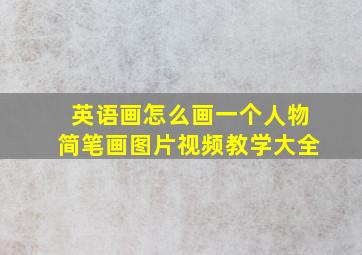 英语画怎么画一个人物
简笔画图片视频教学大全